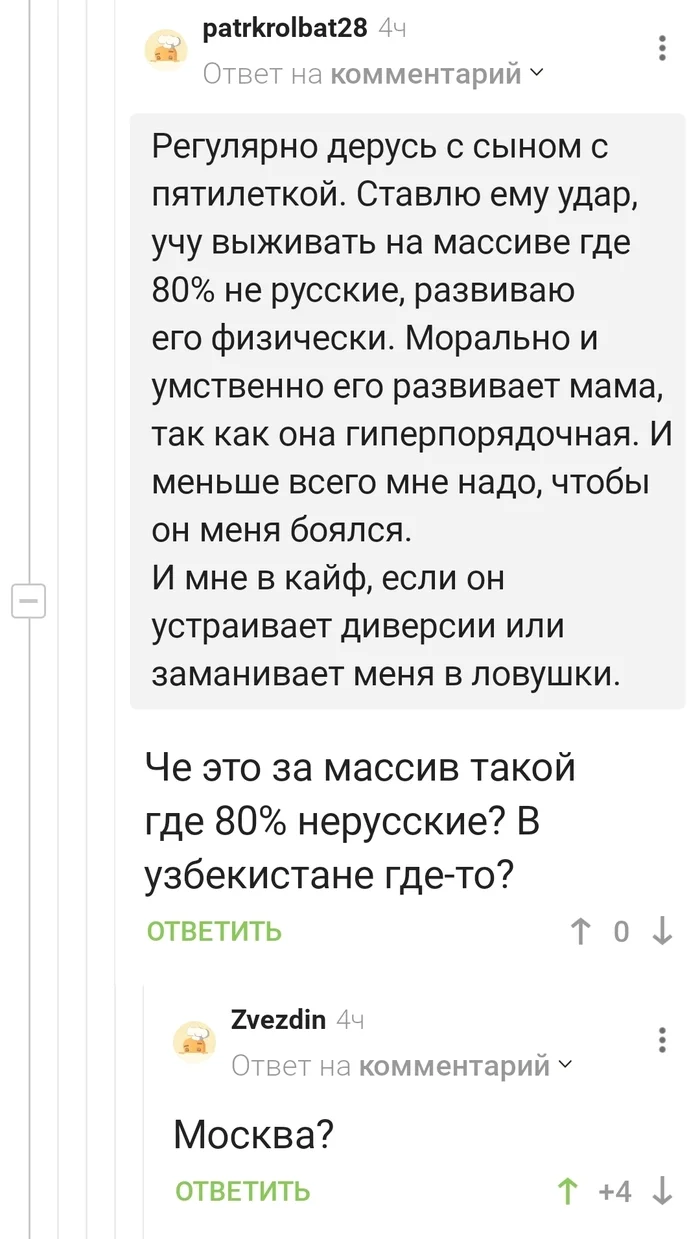 patrkrolbat28 4ч
Ответ на комментарий

Регулярно дерусь с сыном с пятилеткой. Ставлю ему удар, учу выживать на массиве где 80% не русские, развиваю его физически. Морально и умственно его развивает мама, так как она гиперпорядочная. И меньше всего мне надо, чтобы он меня боялся.
И мне в кайф, если он устраивает диверсии или заманивает меня в ловушки.

Че это за массив такой где 80% нерусские? В узбекистане где-то?

ОТВЕТИТЬ 0

Zvezdin 4ч
Ответ на комментарий

Москва?

ОТВЕТИТЬ +4